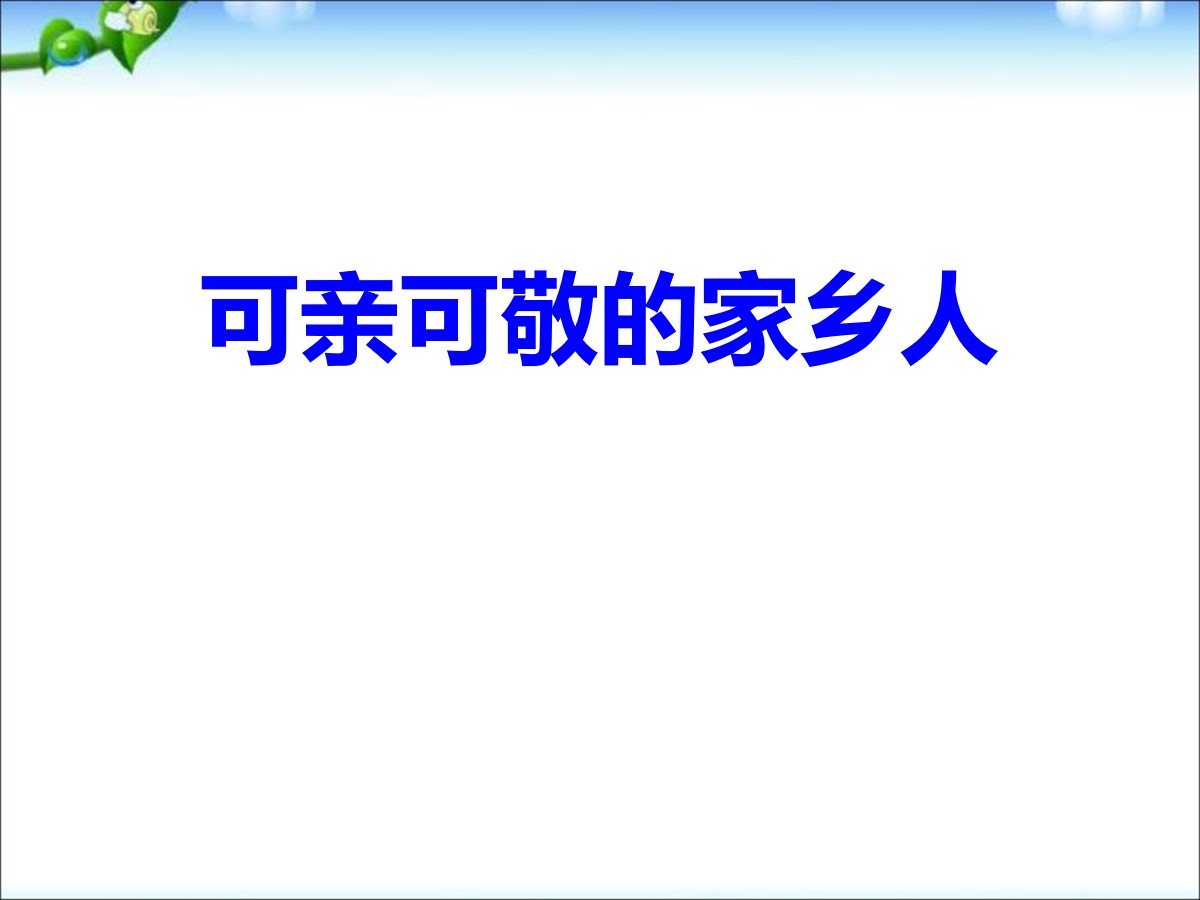 可亲可敬的家乡人